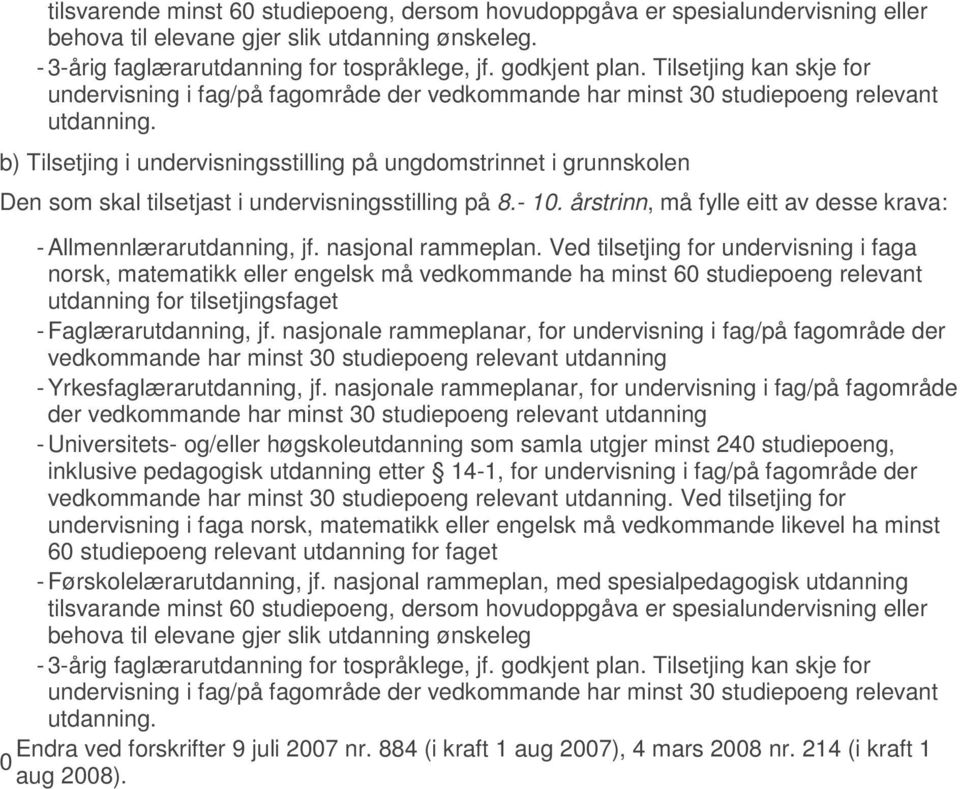 tilsvarende minst 60 studiepoeng, dersom hovudoppgåva er spesialundervisning eller behova til elevane gjer slik utdanning ønskeleg.
- 3-årig faglærarutdanning for tospråklege, jf. godkjent plan. Tilsetjing kan skje for undervisning i fag/på fagområde der vedkommande har minst 30 studiepoeng relevant utdanning.

b) Tilsetjing i undervisningsstilling på ungdomstrinnet i grunnskolen

Den som skal tilsetjast i undervisningsstilling på 8.- 10. årstrinn, må fylle eitt av desse krava:

- Allmennlærarutdanning, jf. nasjonal rammeplan. Ved tilsetjing for undervisning i faga norsk, matematikk eller engelsk må vedkommande ha minst 60 studiepoeng relevant utdanning for tilsetjingsfaget
- Faglærarutdanning, jf. nasjonale rammeplanar, for undervisning i fag/på fagområde der vedkommande har minst 30 studiepoeng relevant utdanning
- Yrkesfaglærarutdanning, jf. nasjonale rammeplanar, for undervisning i fag/på fagområde der vedkommande har minst 30 studiepoeng relevant utdanning
- Universitets- og/eller høgskoleutdanning som samla utgjer minst 240 studiepoeng, inklusive pedagogisk utdanning etter § 14-1, for undervisning i fag/på fagområde der vedkommande har minst 30 studiepoeng relevant utdanning. Ved tilsetjing for undervisning i faga norsk, matematikk eller engelsk må vedkommande likevel ha minst 60 studiepoeng relevant utdanning for faget
- Førskolelærarutdanning, jf. nasjonal rammeplan, med spesialpedagogisk utdanning tilsvarande minst 60 studiepoeng, dersom hovudoppgåva er spesialundervisning eller behova til elevane gjer slik utdanning ønskeleg
- 3-årig faglærarutdanning for tospråklege, jf. godkjent plan. Tilsetjing kan skje for undervisning i fag/på fagområde der vedkommande har minst 30 studiepoeng relevant utdanning.

0 Endra ved forskrifter 9 juli 2007 nr. 884 (i kraft 1 aug 2007), 4 mars 2008 nr. 214 (i kraft 1 aug 2008).